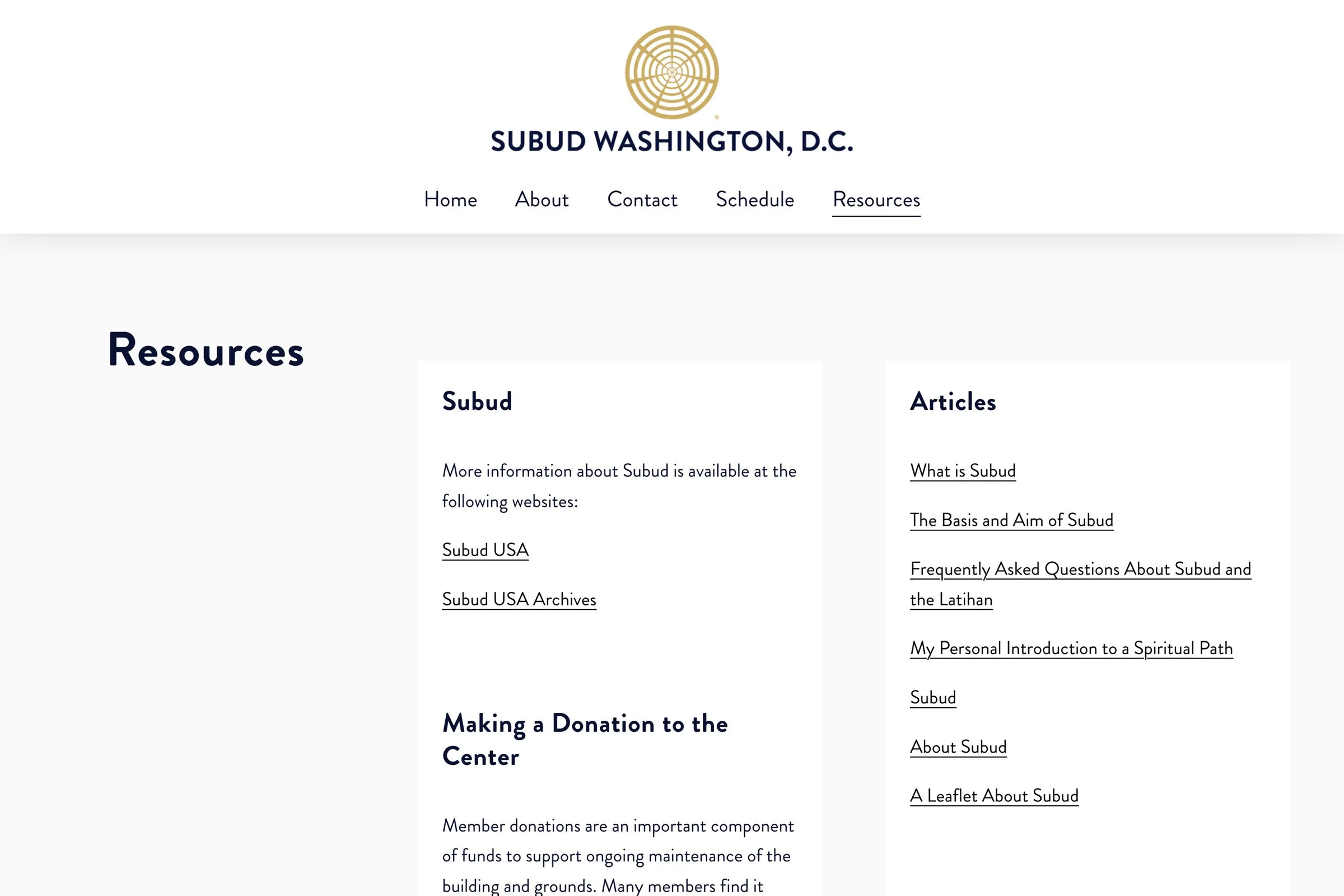 SUBUD WASHINGTON, D.C.

Home About Contact Schedule Resources

Resources

Subud

More information about Subud is available at the following websites:

Subud USA

Subud USA Archives

Making a Donation to the Center

Member donations are an important component of funds to support ongoing maintenance of the building and grounds. Many members find it

Articles

What is Subud

The Basis and Aim of Subud

Frequently Asked Questions About Subud and the Latihan

My Personal Introduction to a Spiritual Path

Subud

About Subud

A Leaflet About Subud